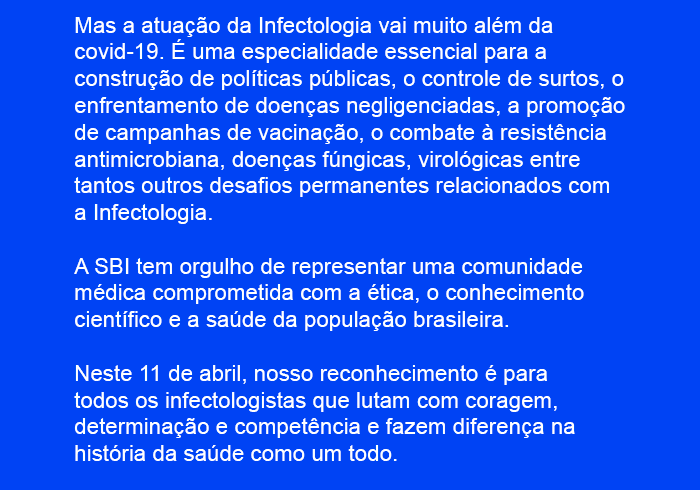 Mas a atuação da Infectologia vai muito além da covid-19. É uma especialidade essencial para a construção de políticas públicas, o controle de surtos, o enfrentamento de doenças negligenciadas, a promoção de campanhas de vacinação, o combate à resistência antimicrobiana, doenças fúngicas, virológicas entre tantos outros desafios permanentes relacionados com a Infectologia.

A SBI tem orgulho de representar uma comunidade médica comprometida com a ética, o conhecimento científico e a saúde da população brasileira.

Neste 11 de abril, nosso reconhecimento é para todos os infectologistas que lutam com coragem, determinação e competência e fazem diferença na história da saúde como um todo.